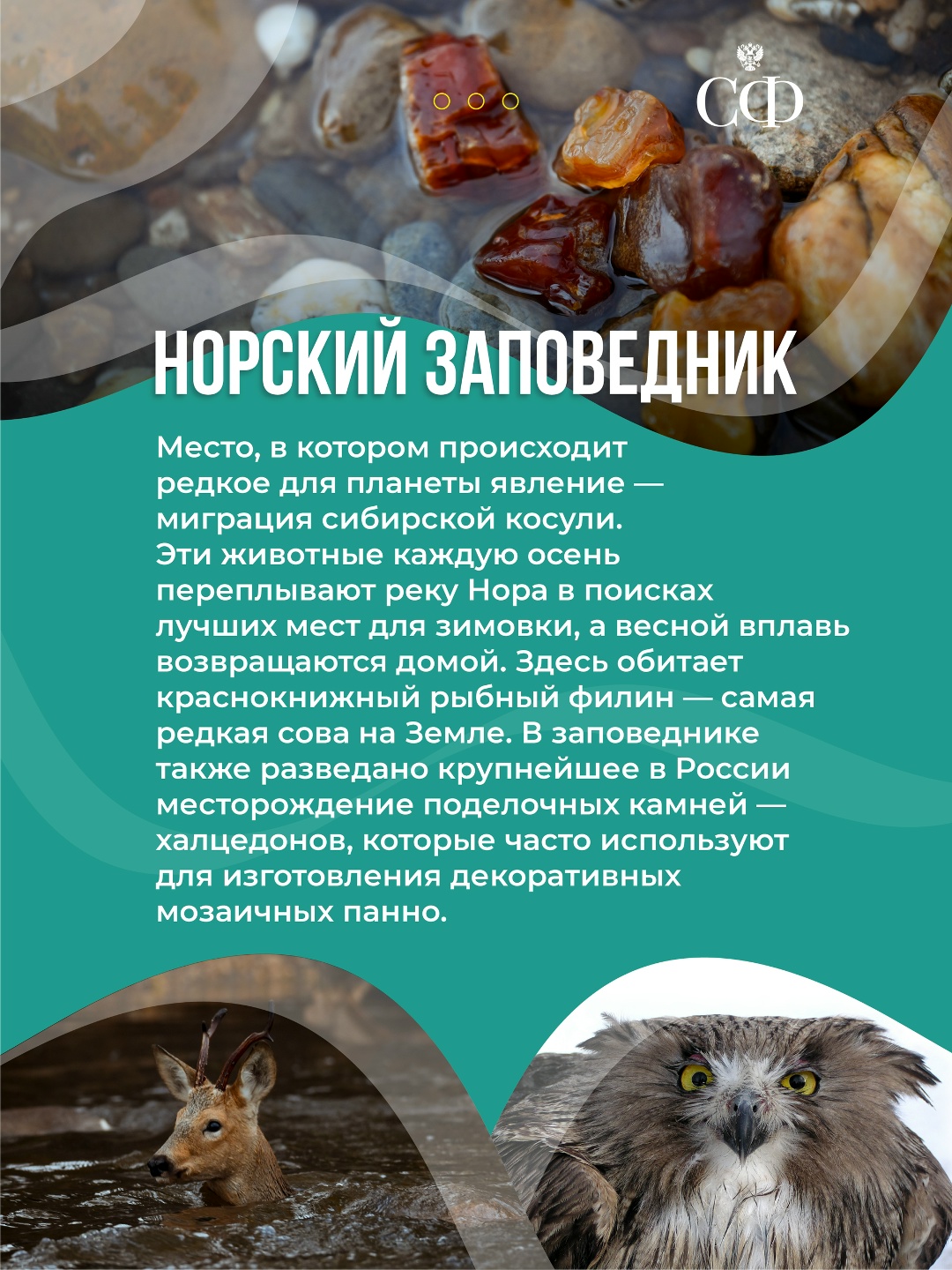 СФ

НОРСКИЙ ЗАПОВЕДНИК

Место, в котором происходит редкое для планеты явление — миграция сибирской косули. Эти животные каждую осень переплывают реку Нора в поисках лучших мест для зимовки, а весной вплавь возвращаются домой. Здесь обитает краснокнижный рыбный филин — самая редкая сова на Земле. В заповеднике также разведано крупнейшее в России месторождение поделочных камней — халцедонов, которые часто используют для изготовления декоративных мозаичных панно.